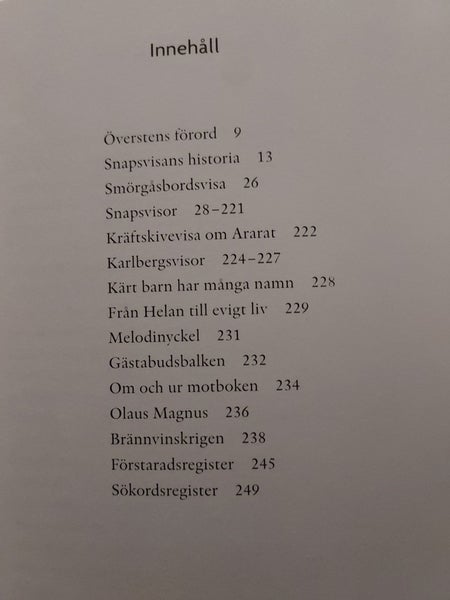 Innehåll

Överstens förord 9
Snapsvisans historia 13
Smörgåsbordsvisa 26
Snapsvisor 28–221
Kräftskivevisa om Ararat 222
Karlbergsvisor 224–227
Kärt barn har många namn 228
Från Helan till evigt liv 229
Melodinyckel 231
Gästabudsbalken 232
Om och ur motboken 234
Olaus Magnus 236
Brännvinskrigen 238
Förstaradsregister 245
Sökordsregister 249